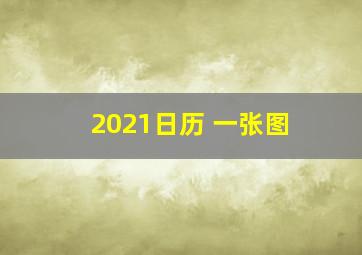 2021日历 一张图